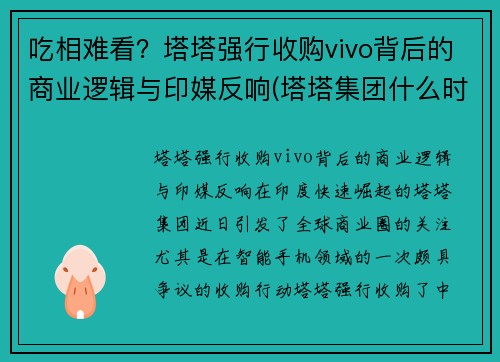 吃相难看？塔塔强行收购vivo背后的商业逻辑与印媒反响(塔塔集团什么时

塔塔强行收购vivo背后的商业逻辑与印媒反响在印度快速崛起的塔塔集团近日引发了全球商业圈的关注尤其是在智能手机领域的一次颇具争议的收购行动塔塔强行收购了中